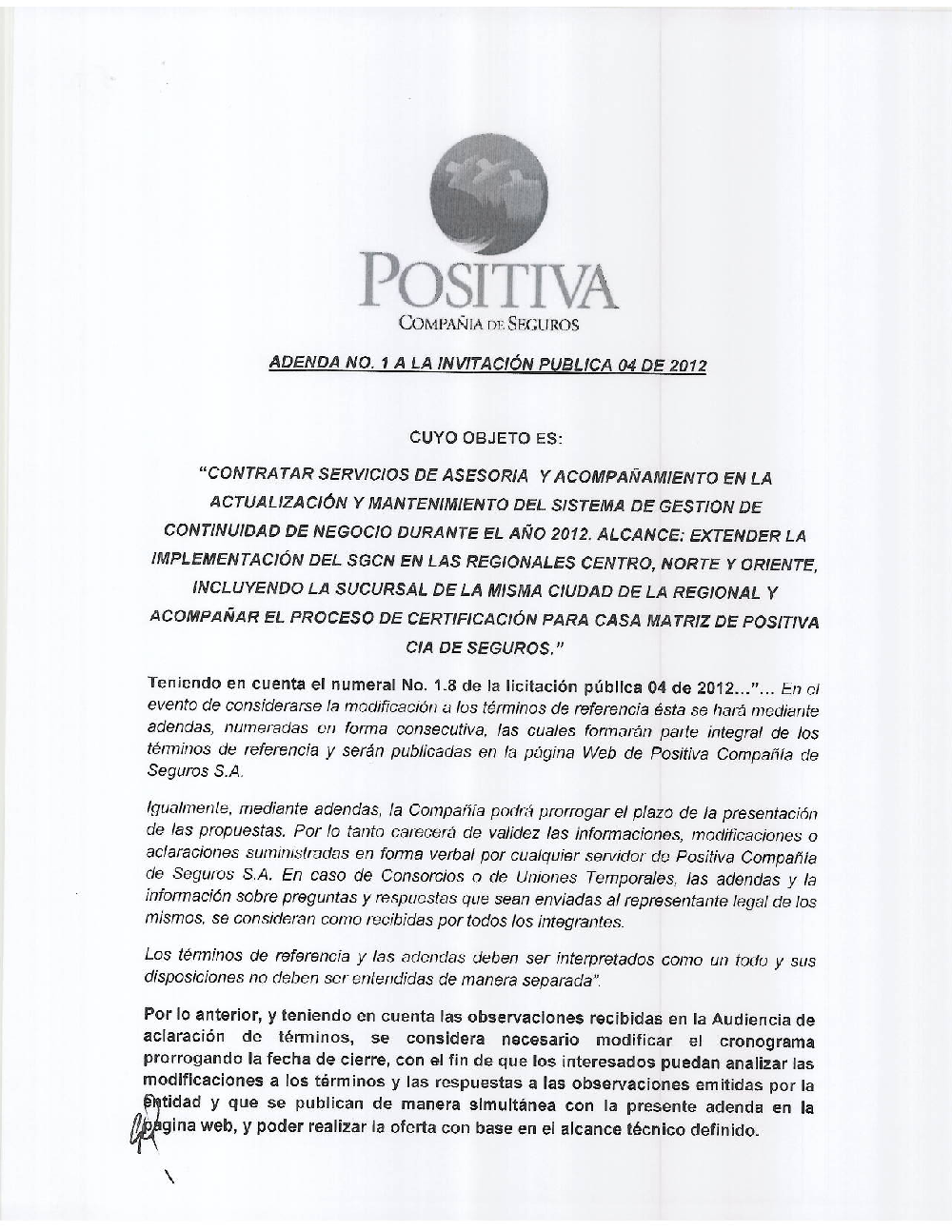 POSITIVA
COMPAÑIA DE SEGUROS

ADENDA NO. 1 A LA INVITACIÓN PUBLICA 04 DE 2012

CUYO OBJETO ES:

"CONTRATAR SERVICIOS DE ASESORIA Y ACOMPAÑAMIENTO EN LA ACTUALIZACIÓN Y MANTENIMIENTO DEL SISTEMA DE GESTION DE CONTINUIDAD DE NEGOCIO DURANTE EL AÑO 2012. ALCANCE: EXTENDER LA IMPLEMENTACIÓN DEL SGCN EN LAS REGIONALES CENTRO, NORTE Y ORIENTE, INCLUYENDO LA SUCURSAL DE LA MISMA CIUDAD DE LA REGIONAL Y ACOMPAÑAR EL PROCESO DE CERTIFICACIÓN PARA CASA MATRIZ DE POSITIVA CIA DE SEGUROS."

Teniendo en cuenta el numeral No. 1.8 de la licitación pública 04 de 2012..."... En el evento de considerarse la modificación a los términos de referencia ésta se hará mediante adendas, numeradas en forma consecutiva, las cuales formarán parte integral de los términos de referencia y serán publicadas en la página Web de Positiva Compañía de Seguros S.A.

Igualmente, mediante adendas, la Compañía podrá prorrogar el plazo de la presentación de las propuestas. Por lo tanto carecerá de validez las informaciones, modificaciones o aclaraciones suministradas en forma verbal por cualquier servidor de Positiva Compañía de Seguros S.A. En caso de Consorcios o de Uniones Temporales, las adendas y la información sobre preguntas y respuestas que sean enviadas al representante legal de los mismos, se consideran como recibidas por todos los integrantes.

Los términos de referencia y las adendas deben ser interpretados como un todo y sus disposiciones no deben ser entendidas de manera separada".

Por lo anterior, y teniendo en cuenta las observaciones recibidas en la Audiencia de aclaración de términos, se considera necesario modificar el cronograma prorrogando la fecha de cierre, con el fin de que los interesados puedan analizar las modificaciones a los términos y las respuestas a las observaciones emitidas por la entidad y que se publican de manera simultánea con la presente adenda en la página web, y poder realizar la oferta con base en el alcance técnico definido.